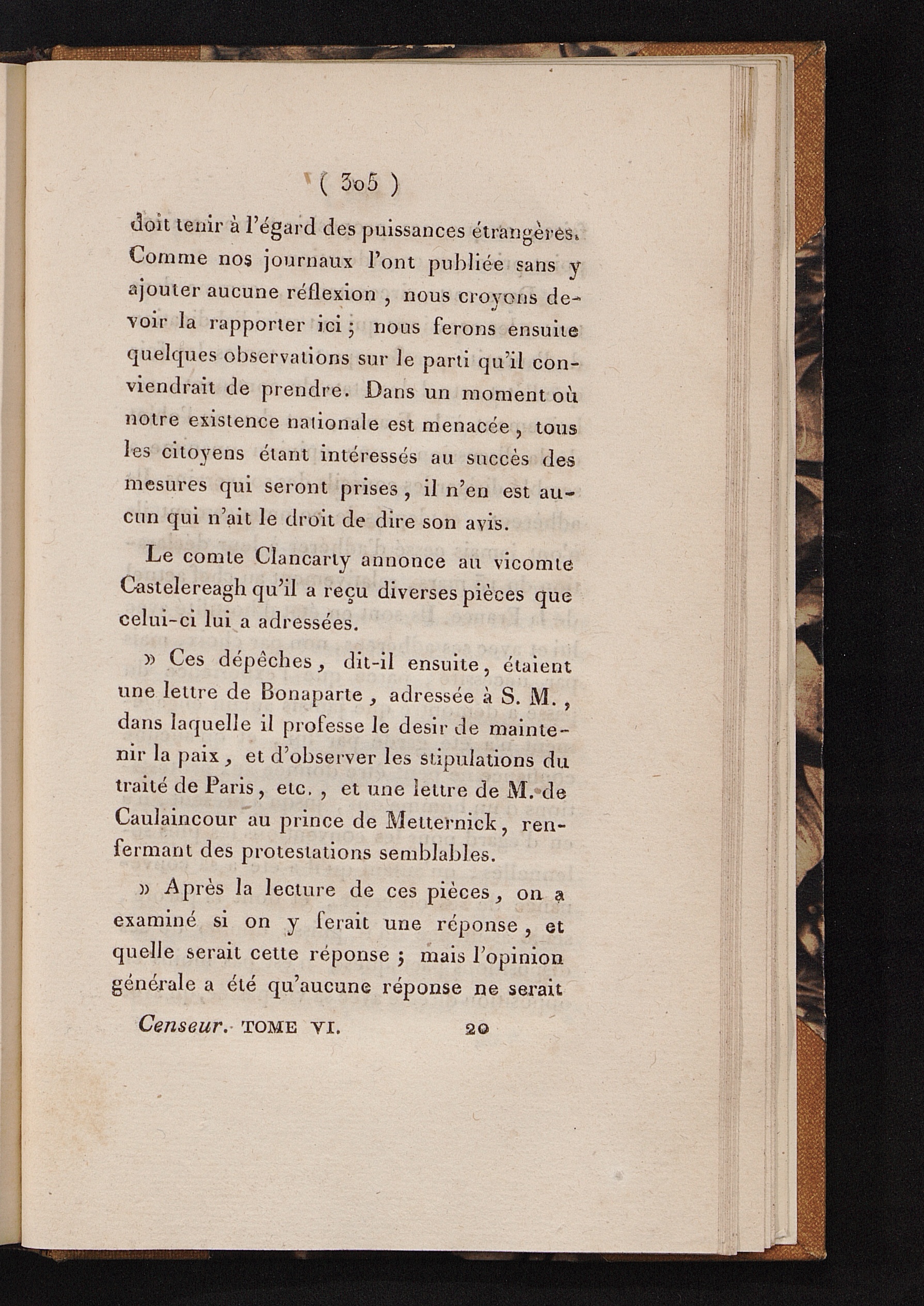 ( 305 )

doit tenir à l'égard des puissances étrangères. Comme nos journaux l'ont publiée sans y ajouter aucune réflexion, nous croyons devoir la rapporter ici; nous ferons ensuite quelques observations sur le parti qu'il conviendrait de prendre. Dans un moment où notre existence nationale est menacée, tous les citoyens étant intéressés au succès des mesures qui seront prises, il n'en est aucun qui n'ait le droit de dire son avis.

Le comte Clancarty annonce au vicomte Castelereagh qu'il a reçu diverses pièces que celui-ci lui a adressées.

» Ces dépêches, dit-il ensuite, étaient une lettre de Bonaparte, adressée à S. M., dans laquelle il professe le desir de maintenir la paix, et d'observer les stipulations du traité de Paris, etc., et une lettre de M. de Caulaincour au prince de Metternick, renfermant des protestations semblables.

» Après la lecture de ces pièces, on a examiné si on y ferait une réponse, et quelle serait cette réponse; mais l'opinion générale a été qu'aucune réponse ne serait

Censeur. TOME VI. 20